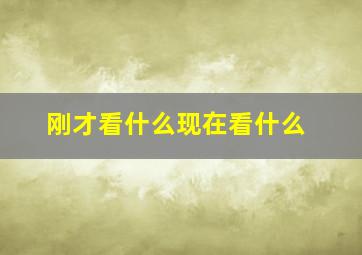 刚才看什么现在看什么